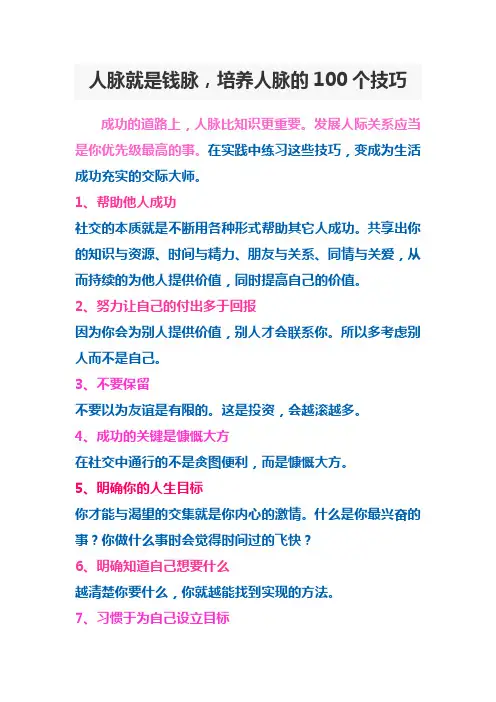 人脉就是钱脉，培养人脉的 100 个技巧

成功的道路上，人脉比知识更重要。发展人际关系应当是你优先级最高的事。在实践中练习这些技巧，变成为生活成功充实的交际大师。

1、帮助他人成功

社交的本质就是不断用各种形式帮助其它人成功。共享出你的知识与资源、时间与精力、朋友与关系、同情与关爱，从而持续的为他人提供价值，同时提高自己的价值。

2、努力让自己的付出多于回报

因为你会为别人提供价值，别人才会联系你。所以多考虑别人而不是自己。

3、不要保留

不要以为友谊是有限的。这是投资，会越滚越多。

4、成功的关键是慷慨大方

在社交中通行的不是贪图便利，而是慷慨大方。

5、明确你的人生目标

你才能与渴望的交集就是你内心的激情。什么是你最兴奋的事？你做什么事时会觉得时间过的飞快？

6、明确知道自己想要什么

越清楚你要什么，你就越能找到实现的方法。

7、习惯于为自己设立目标